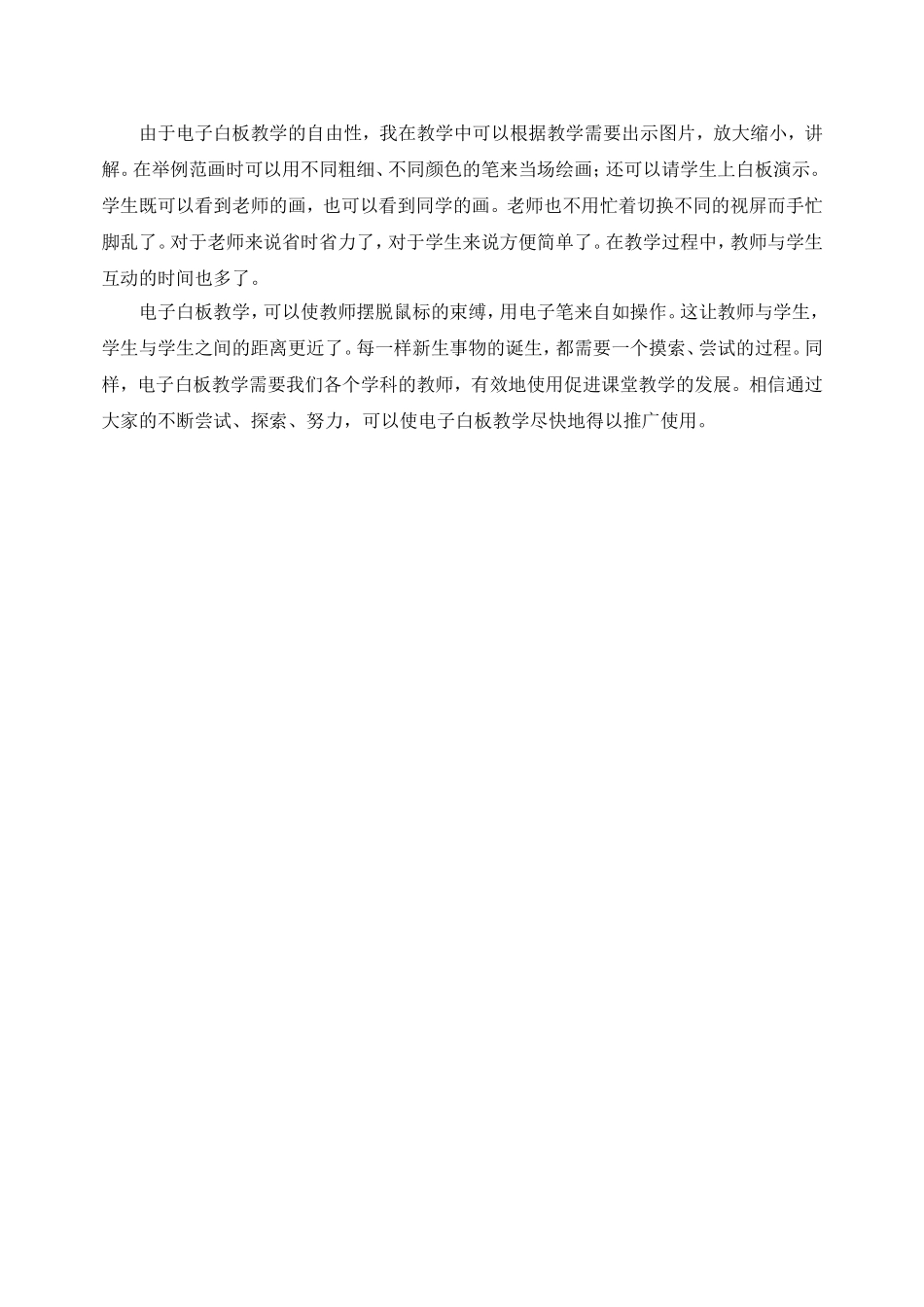 由于电子白板教学的自由性，我在教学中可以根据教学需要出示图片，放大缩小，讲解。在举例范画时可以用不同粗细、不同颜色的笔来当场绘画；还可以请学生上白板演示。学生既可以看到老师的画，也可以看到同学的画。老师也不用忙着切换不同的视屏而手忙脚乱了。对于老师来说省时省力了，对于学生来说方便简单了。在教学过程中，教师与学生互动的时间也多了。

电子白板教学，可以使教师摆脱鼠标的束缚，用电子笔来自如操作。这让教师与学生，学生与学生之间的距离更近了。每一样新生事物的诞生，都需要一个摸索、尝试的过程。同样，电子白板教学需要我们各个学科的教师，有效地使用促进课堂教学的发展。相信通过大家的不断尝试、探索、努力，可以使电子白板教学尽快地得以推广使用。